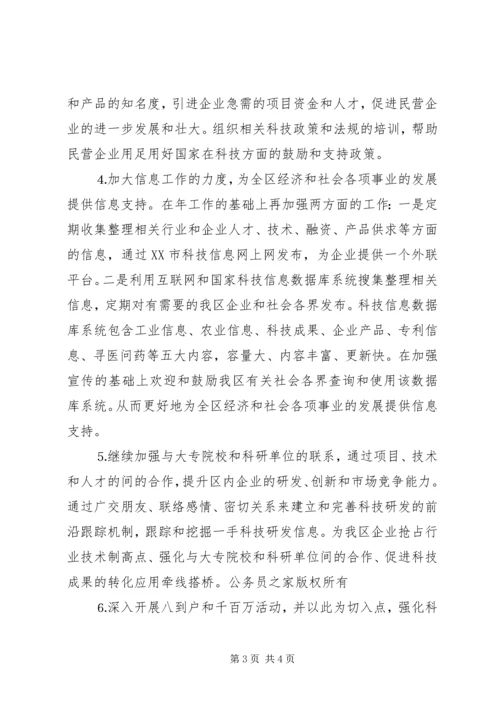 和产品的知名度，引进企业急需的项目资金和人才，促进民营企业的进一步发展和壮大。组织相关科技政策和法规的培训，帮助民营企业用足用好国家在科技方面的鼓励和支持政策。

4.加大信息工作的力度，为全区经济和社会各项事业的发展提供信息支持。在年工作的基础上再加强两方面的工作：一是定期收集整理相关行业和企业人才、技术、融资、产品供求等方面的信息，通过XX市科技信息网上网发布，为企业提供一个外联平台。二是利用互联网和国家科技信息数据库系统搜集整理相关信息，定期对有需要的我区企业和社会各界发布。科技信息数据库系统包含工业信息、农业信息、科技成果、企业产品、专利信息、寻医问药等五大内容，容量大、内容丰富、更新快。在加强宣传的基础上欢迎和鼓励我区有关社会各界查询和使用该数据库系统。从而更好地为全区经济和社会各项事业的发展提供信息支持。

5.继续加强与大专院校和科研单位的联系，通过项目、技术和人才的间的合作，提升区内企业的研发、创新和市场竞争能力。通过广交朋友、联络感情、密切关系来建立和完善科技研发的前沿跟踪机制，跟踪和挖掘一手科技研发信息。为我区企业抢占行业技术制高点、强化与大专院校和科研单位间的合作、促进科技成果的转化应用牵线搭桥。公务员之家版权所有

6.深入开展八到户和千百万活动，并以此为切入点，强化科

第3页 共4页